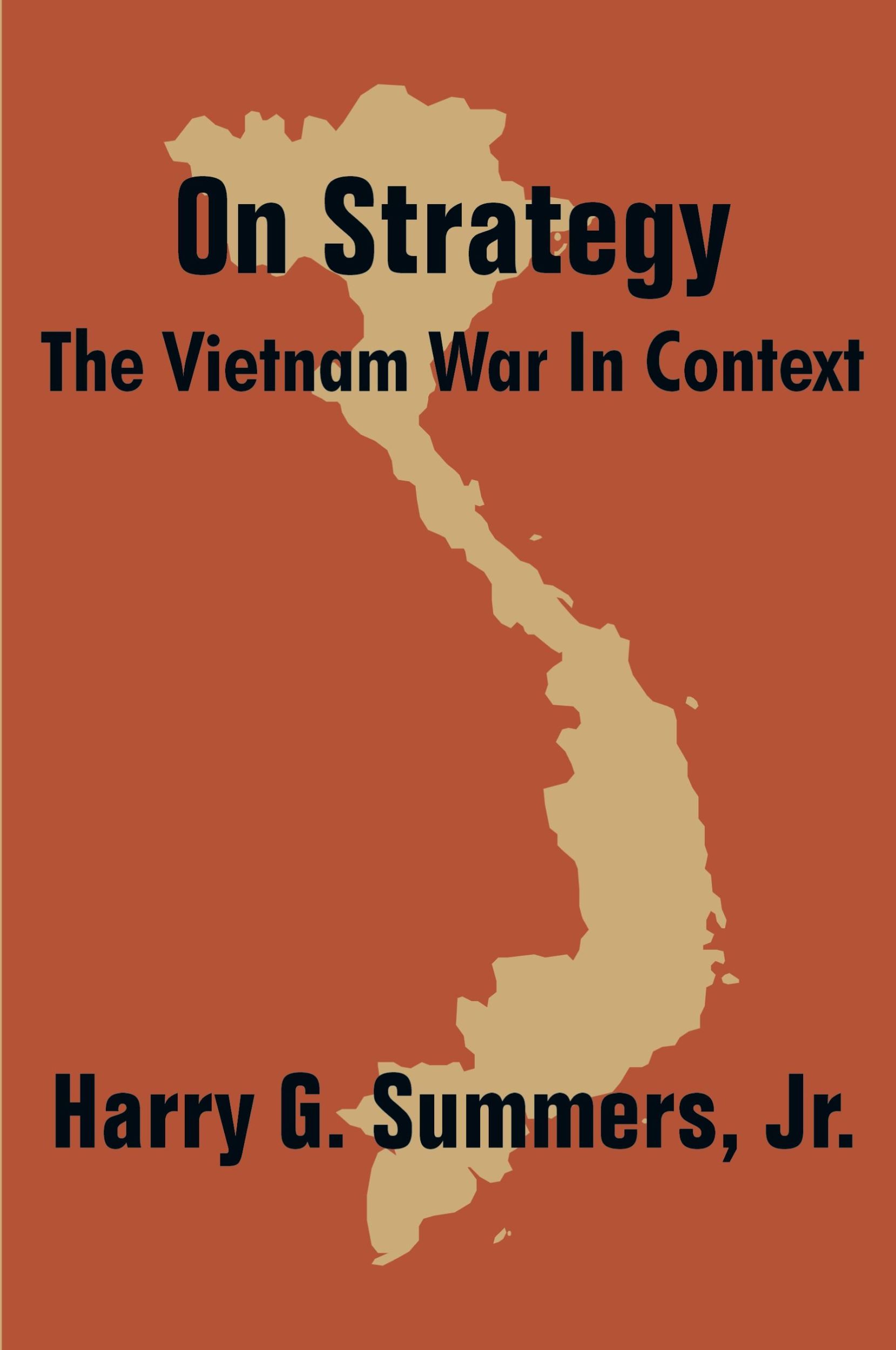 On Strategy
The Vietnam War In Context

Harry G. Summers, Jr.